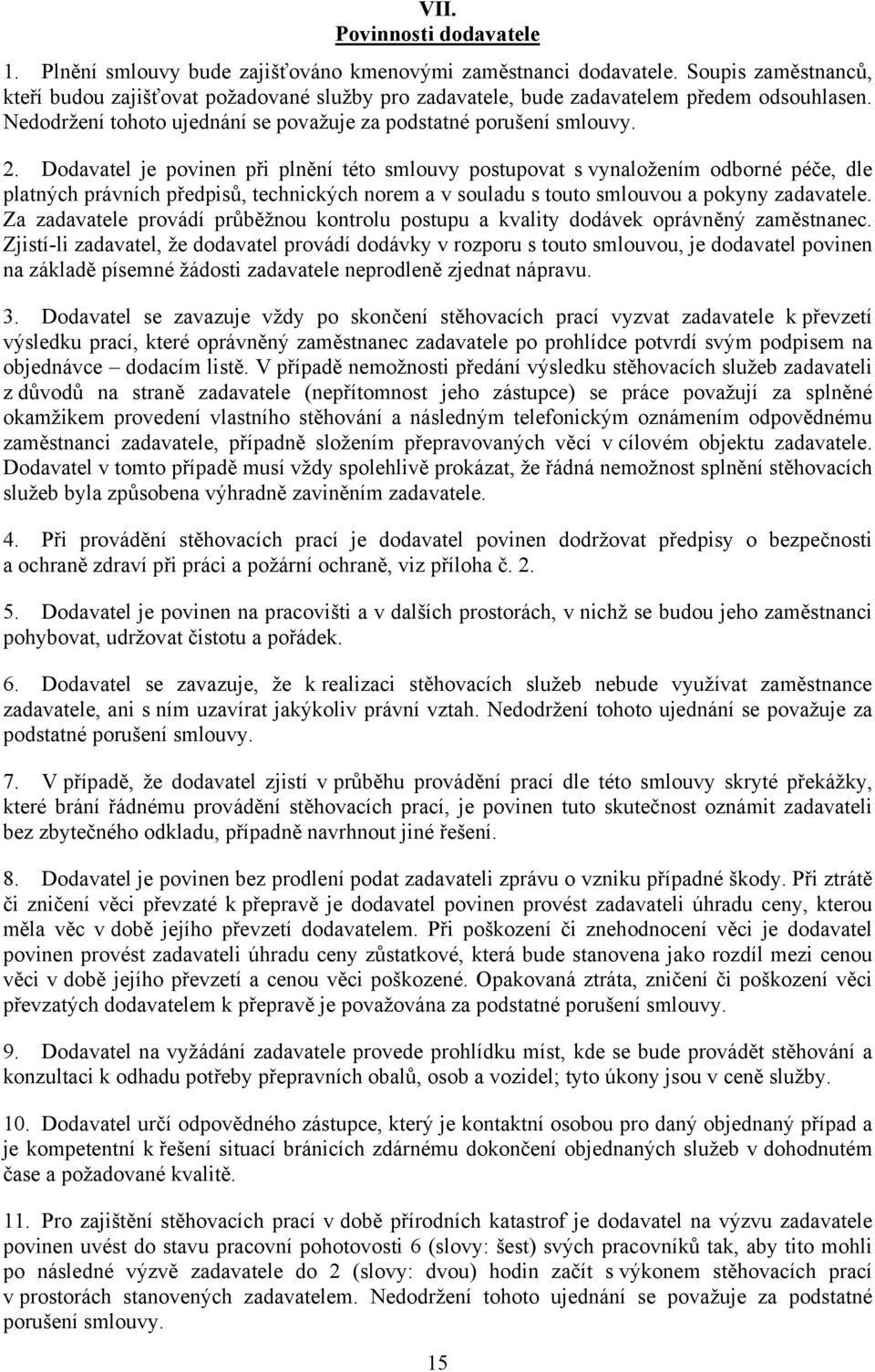 VII.
Povinnosti dodavatele

1. Plnění smlouvy bude zajišťováno kmenovými zaměstnanci dodavatele. Soupis zaměstnanců, kteří budou zajišťovat požadované služby pro zadavatele, bude zadavatelem předem odsouhlasen. Nedodržení tohoto ujednání se považuje za podstatné porušení smlouvy.

2. Dodavatel je povinen při plnění této smlouvy postupovat s vynaložením odborné péče, dle platných právních předpisů, technických norem a v souladu s touto smlouvou a pokyny zadavatele. Za zadavatele provádí průběžnou kontrolu postupu a kvality dodávek oprávněný zaměstnanec. Zjistí-li zadavatel, že dodavatel provádí dodávky v rozporu s touto smlouvou, je dodavatel povinen na základě písemné žádosti zadavatele neprodleně zjednat nápravu.

3. Dodavatel se zavazuje vždy po skončení stěhovacích prací vyzvat zadavatele k převzetí výsledku prací, které oprávněný zaměstnanec zadavatele po prohlídce potvrdí svým podpisem na objednávce – dodacím listě. V případě nemožnosti předání výsledku stěhovacích služeb zadavateli z důvodů na straně zadavatele (nepřítomnost jeho zástupce) se práce považují za splněné okamžikem provedení vlastního stěhování a následným telefonickým oznámením odpovědnému zaměstnanci zadavatele, případně složením přepravovaných věcí v cílovém objektu zadavatele. Dodavatel v tomto případě musí vždy spolehlivě prokázat, že řádná nemožnost splnění stěhovacích služeb byla způsobena výhradně zaviněním zadavatele.

4. Při provádění stěhovacích prací je dodavatel povinen dodržovat předpisy o bezpečnosti a ochraně zdraví při práci a požární ochraně, viz příloha č. 2.

5. Dodavatel je povinen na pracovišti a v dalších prostorách, v nichž se budou jeho zaměstnanci pohybovat, udržovat čistotu a pořádek.

6. Dodavatel se zavazuje, že k realizaci stěhovacích služeb nebude využívat zaměstnance zadavatele, ani s ním uzavírat jakýkoliv právní vztah. Nedodržení tohoto ujednání se považuje za podstatné porušení smlouvy.

7. V případě, že dodavatel zjistí v průběhu provádění prací dle této smlouvy skryté překážky, které brání řádnému provádění stěhovacích prací, je povinen tuto skutečnost oznámit zadavateli bez zbytečného odkladu, případně navrhnout jiné řešení.

8. Dodavatel je povinen bez prodlení podat zadavateli zprávu o vzniku případné škody. Při ztrátě či zničení věci převzaté k přepravě je dodavatel povinen provést zadavateli úhradu ceny, kterou měla věc v době jejího převzetí dodavatelem. Při poškození či znehodnocení věci je dodavatel povinen provést zadavateli úhradu ceny zůstatkové, která bude stanovena jako rozdíl mezi cenou věci v době jejího převzetí a cenou věci poškozené. Opakovaná ztráta, zničení či poškození věci převzatých dodavatelem k přepravě je považována za podstatné porušení smlouvy.

9. Dodavatel na vyžádání zadavatele provede prohlídku míst, kde se bude provádět stěhování a konzultaci k odhadu potřeby přepravních obalů, osob a vozidel; tyto úkony jsou v ceně služby.

10. Dodavatel určí odpovědného zástupce, který je kontaktní osobou pro daný objednaný případ a je kompetentní k řešení situací bránících zdárnému dokončení objednaných služeb v dohodnutém čase a požadované kvalitě.

11. Pro zajištění stěhovacích prací v době přírodních katastrof je dodavatel na výzvu zadavatele povinen uvést do stavu pracovní pohotovosti 6 (slovy: šest) svých pracovníků tak, aby tito mohli po následné výzvě zadavatele do 2 (slovy: dvou) hodin začít s výkonem stěhovacích prací v prostorách stanovených zadavatelem. Nedodržení tohoto ujednání se považuje za podstatné porušení smlouvy.

15